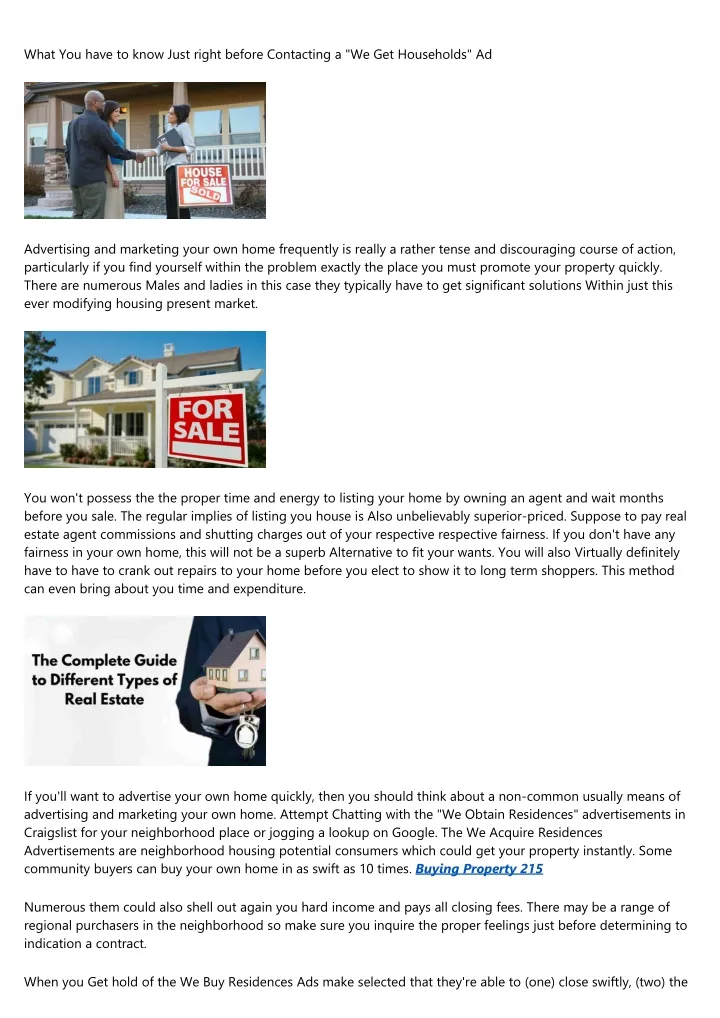 What You have to know Just right before Contacting a "We Get Households" Ad

HOUSE FOR SALE SOLD

Advertising and marketing your own home frequently is really a rather tense and discouraging course of action, particularly if you find yourself within the problem exactly the place you must promote your property quickly. There are numerous Males and ladies in this case they typically have to get significant solutions Within just this ever modifying housing present market.

FOR SALE

You won't possess the the proper time and energy to listing your home by owning an agent and wait months before you sale. The regular implies of listing you house is Also unbelievably superior-priced. Suppose to pay real estate agent commissions and shutting charges out of your respective respective fairness. If you don't have any fairness in your own home, this will not be a superb Alternative to fit your wants. You will also Virtually definitely have to have to crank out repairs to your home before you elect to show it to long term shoppers. This method can even bring about you time and expenditure.

The Complete Guide to Different Types of Real Estate

If you'll want to advertise your own home quickly, then you should think about a non-common usually means of advertising and marketing your own home. Attempt Chatting with the "We Obtain Residences" advertisements in Craigslist for your neighborhood place or jogging a lookup on Google. The We Acquire Residences Advertisements are neighborhood housing potential consumers which could get your property instantly. Some community buyers can buy your own home in as swift as 10 times. Buying Property 215

Numerous them could also shell out again you hard income and pays all closing fees. There may be a range of regional purchasers in the neighborhood so make sure you inquire the proper feelings just before determining to indication a contract.

When you Get hold of the We Buy Residences Ads make selected that they're able to (one) close swiftly, (two) the